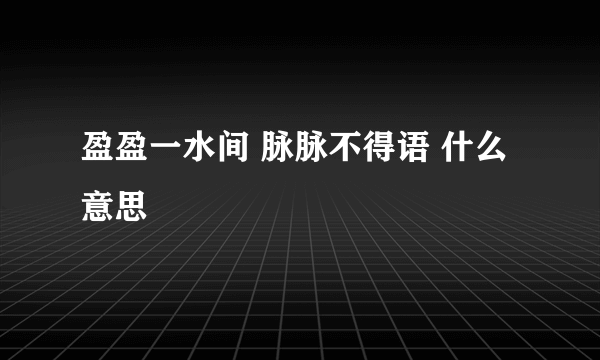 盈盈一水间 脉脉不得语 什么意思